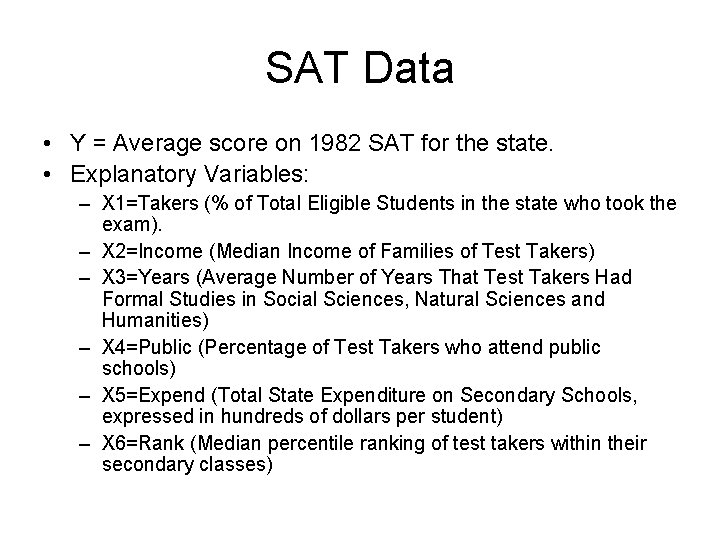 SAT Data

• Y = Average score on 1982 SAT for the state.
• Explanatory Variables:
– X1=Takers (% of Total Eligible Students in the state who took the exam).
– X2=Income (Median Income of Families of Test Takers)
– X3=Years (Average Number of Years That Test Takers Had Formal Studies in Social Sciences, Natural Sciences and Humanities)
– X4=Public (Percentage of Test Takers who attend public schools)
– X5=Expend (Total State Expenditure on Secondary Schools, expressed in hundreds of dollars per student)
– X6=Rank (Median percentile ranking of test takers within their secondary classes)